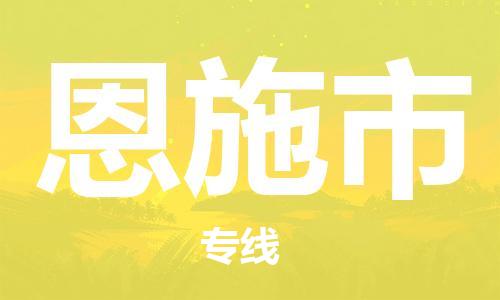 恩施市

专线